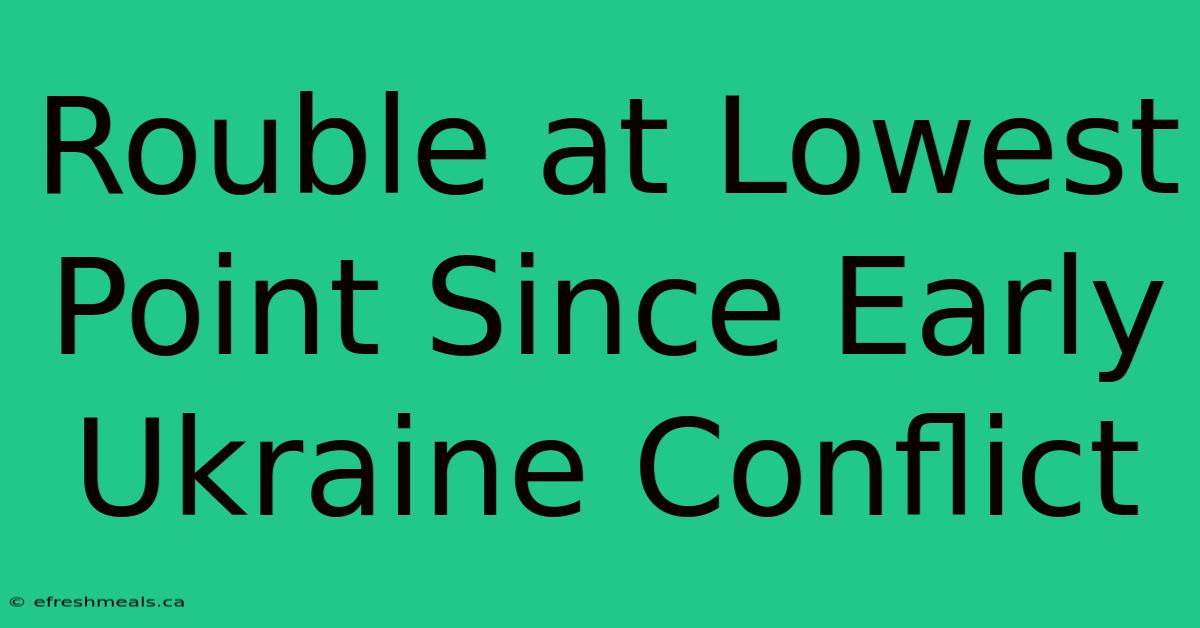 Rouble at Lowest Point Since Early Ukraine Conflict

© efreshmeals.ca